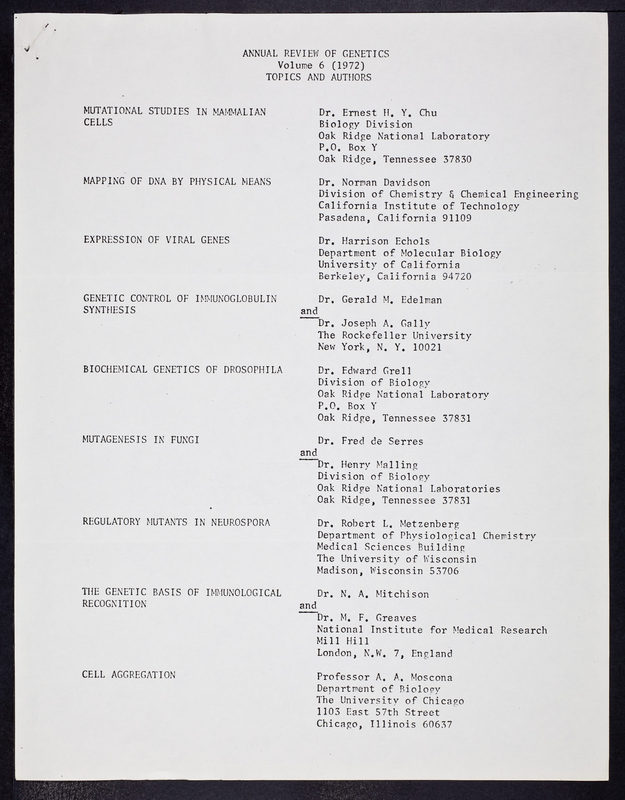 ANNUAL REVIEW OF GENETICS
Volume 6 (1972)
TOPICS AND AUTHORS

MUTATIONAL STUDIES IN MAMMALIAN CELLS

Dr. Ernest H. Y. Chu
Biology Division
Oak Ridge National Laboratory
P.O. Box Y
Oak Ridge, Tennessee 37830

MAPPING OF DNA BY PHYSICAL MEANS

Dr. Norman Davidson
Division of Chemistry & Chemical Engineering
California Institute of Technology
Pasadena, California 91109

EXPRESSION OF VIRAL GENES

Dr. Harrison Echols
Department of Molecular Biology
University of California
Berkeley, California 94720

GENETIC CONTROL OF IMMUNOGLOBULIN SYNTHESIS

Dr. Gerald M. Edelman
and
Dr. Joseph A. Gally
The Rockefeller University
New York, N. Y. 10021

BIOCHEMICAL GENETICS OF DROSOPHILA

Dr. Edward Grell
Division of Biology
Oak Ridge National Laboratory
P.O. Box Y
Oak Ridge, Tennessee 37831

MUTAGENESIS IN FUNGI

Dr. Fred de Serres
and
Dr. Henry Malling
Division of Biology
Oak Ridge National Laboratories
Oak Ridge, Tennessee 37831

REGULATORY MUTANTS IN NEUROSPORA

Dr. Robert L. Metzenberg
Department of Physiological Chemistry
Medical Sciences Building
The University of Wisconsin
Madison, Wisconsin 53706

THE GENETIC BASIS OF IMMUNOLOGICAL RECOGNITION

Dr. N. A. Mitchison
and
Dr. M. F. Greaves
National Institute for Medical Research
Mill Hill
London, N.W. 7, England

CELL AGGREGATION

Professor A. A. Moscona
Department of Biology
The University of Chicago
1103 East 57th Street
Chicago, Illinois 60637